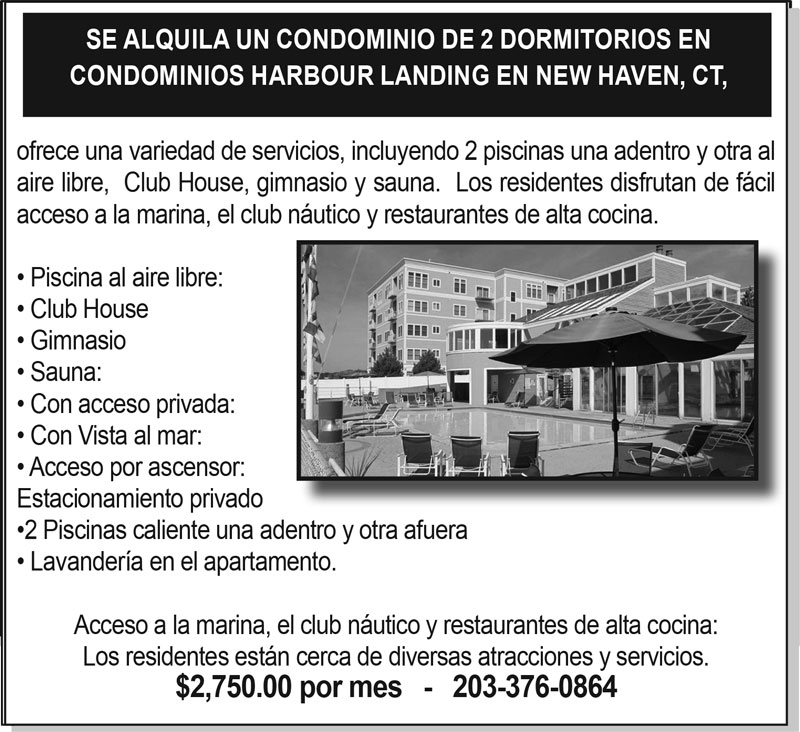 SE ALQUILA UN CONDOMINIO DE 2 DORMITORIOS EN CONDOMINIOS HARBOUR LANDING EN NEW HAVEN, CT,

ofrece una variedad de servicios, incluyendo 2 piscinas una adentro y otra al aire libre, Club House, gimnasio y sauna. Los residentes disfrutan de fácil acceso a la marina, el club náutico y restaurantes de alta cocina.

• Piscina al aire libre:
• Club House
• Gimnasio
• Sauna:
• Con acceso privada:
• Con Vista al mar:
• Acceso por ascensor:
Estacionamiento privado
•2 Piscinas caliente una adentro y otra afuera
• Lavandería en el apartamento.

Acceso a la marina, el club náutico y restaurantes de alta cocina:
Los residentes están cerca de diversas atracciones y servicios.
$2,750.00 por mes - 203-376-0864